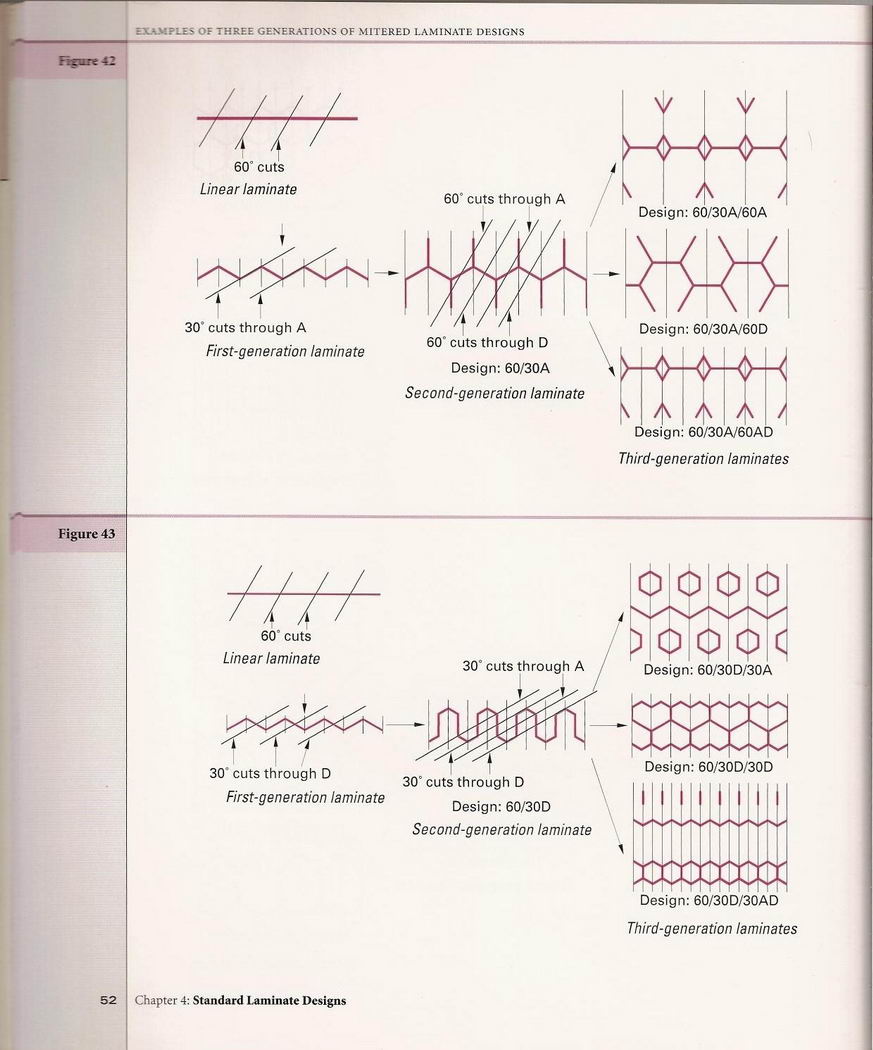 EXAMPLES OF THREE GENERATIONS OF MITERED LAMINATE DESIGNS

Figure 42

60° cuts
Linear laminate

30° cuts through A
First-generation laminate

60° cuts through A

60° cuts through D
Design: 60/30A
Second-generation laminate

Design: 60/30A/60A

Design: 60/30A/60D

Design: 60/30A/60AD
Third-generation laminates

Figure 43

60° cuts
Linear laminate

30° cuts through D
First-generation laminate

30° cuts through A

30° cuts through D
Design: 60/30D
Second-generation laminate

Design: 60/30D/30A

Design: 60/30D/30D

Design: 60/30D/30AD
Third-generation laminates

52 Chapter 4: Standard Laminate Designs